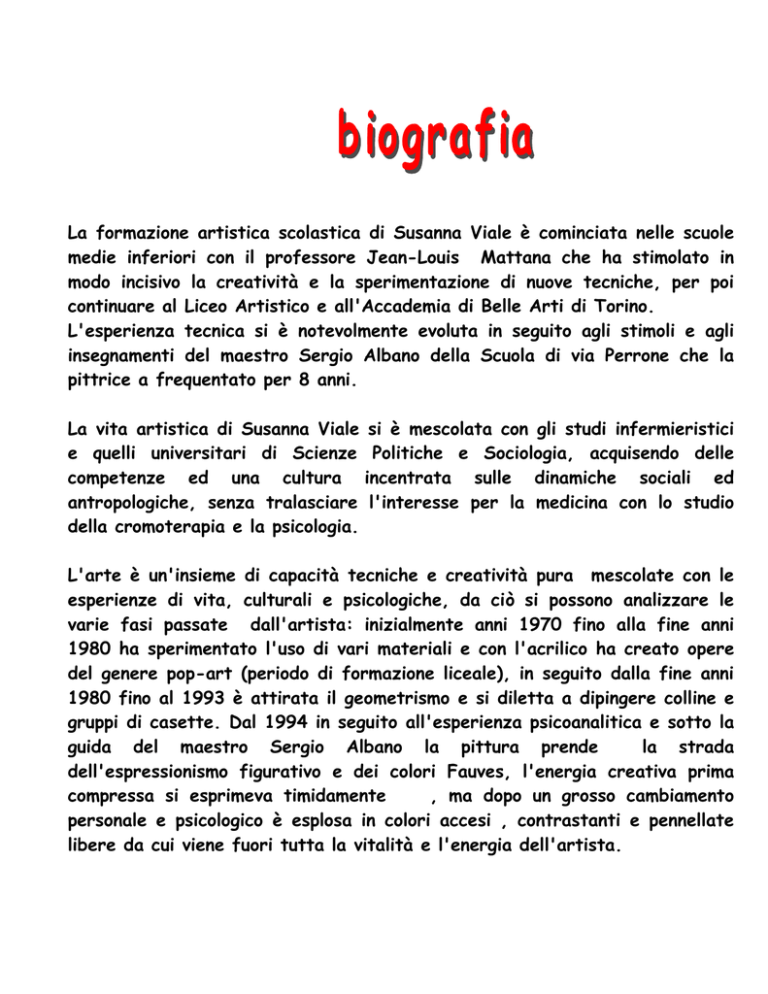 biografia

La formazione artistica scolastica di Susanna Viale è cominciata nelle scuole medie inferiori con il professore Jean-Louis Mattana che ha stimolato in modo incisivo la creatività e la sperimentazione di nuove tecniche, per poi continuare al Liceo Artistico e all'Accademia di Belle Arti di Torino.
L'esperienza tecnica si è notevolmente evoluta in seguito agli stimoli e agli insegnamenti del maestro Sergio Albano della Scuola di via Perrone che la pittrice a frequentato per 8 anni.

La vita artistica di Susanna Viale si è mescolata con gli studi infermieristici e quelli universitari di Scienze Politiche e Sociologia, acquisendo delle competenze ed una cultura incentrata sulle dinamiche sociali ed antropologiche, senza tralasciare l'interesse per la medicina con lo studio della cromoterapia e la psicologia.

L'arte è un'insieme di capacità tecniche e creatività pura mescolate con le esperienze di vita, culturali e psicologiche, da ciò si possono analizzare le varie fasi passate dall'artista: inizialmente anni 1970 fino alla fine anni 1980 ha sperimentato l'uso di vari materiali e con l'acrilico ha creato opere del genere pop-art (periodo di formazione liceale), in seguito dalla fine anni 1980 fino al 1993 è attirata il geometrismo e si diletta a dipingere colline e gruppi di casette. Dal 1994 in seguito all'esperienza psicoanalitica e sotto la guida del maestro Sergio Albano la pittura prende la strada dell'espressionismo figurativo e dei colori Fauves, l'energia creativa prima compressa si esprimeva timidamente , ma dopo un grosso cambiamento personale e psicologico è esplosa in colori accesi , contrastanti e pennellate libere da cui viene fuori tutta la vitalità e l'energia dell'artista.